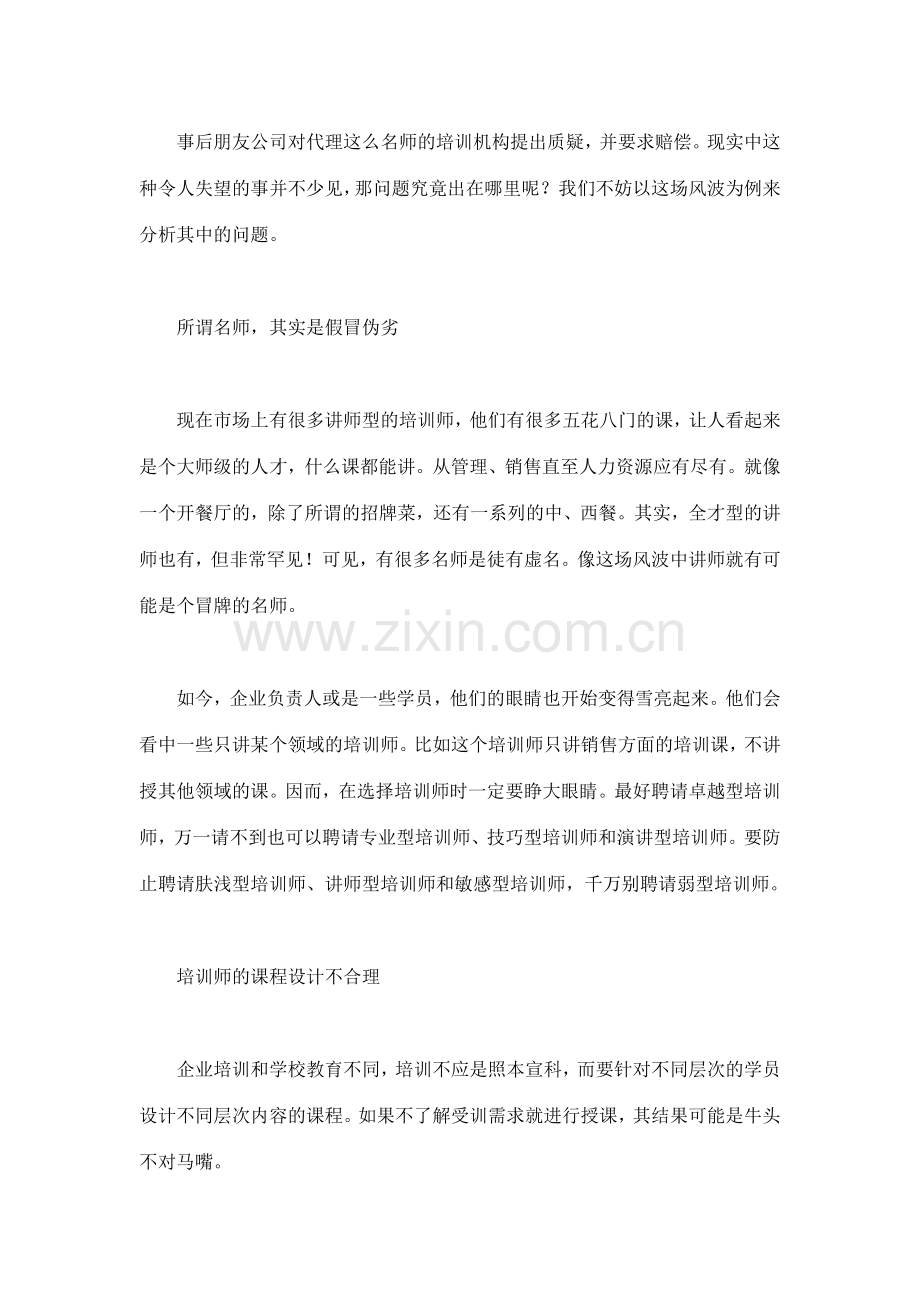 事后朋友公司对代理这么名师的培训机构提出质疑，并要求赔偿。现实中这种令人失望的事并不少见，那问题究竟出在哪里呢？我们不妨以这场风波为例来分析其中的问题。

所谓名师，其实是假冒伪劣

现在市场上有很多讲师型的培训师，他们有很多五花八门的课，让人看起来是个大师级的人才，什么课都能讲。从管理、销售直至人力资源应有尽有。就像一个开餐厅的，除了所谓的招牌菜，还有一系列的中、西餐。其实，全才型的讲师也有，但非常罕见！可见，有很多名师是徒有虚名。像这场风波中讲师就有可能是个冒牌的名师。

www.zixin.com.cn

如今，企业负责人或是一些学员，他们的眼睛也开始变得雪亮起来。他们会看中一些只讲某个领域的培训师。比如这个培训师只讲销售方面的培训课，不讲授其他领域的课。因而，在选择培训师时一定要睁大眼睛。最好聘请卓越型培训师，万一请不到也可以聘请专业型培训师、技巧型培训师和演讲型培训师。要防止聘请肤浅型培训师、讲师型培训师和敏感型培训师，千万别聘请弱型培训师。

培训师的课程设计不合理

企业培训和学校教育不同，培训不应是照本宣科，而要针对不同层次的学员设计不同层次内容的课程。如果不了解受训需求就进行授课，其结果可能是牛头不对马嘴。